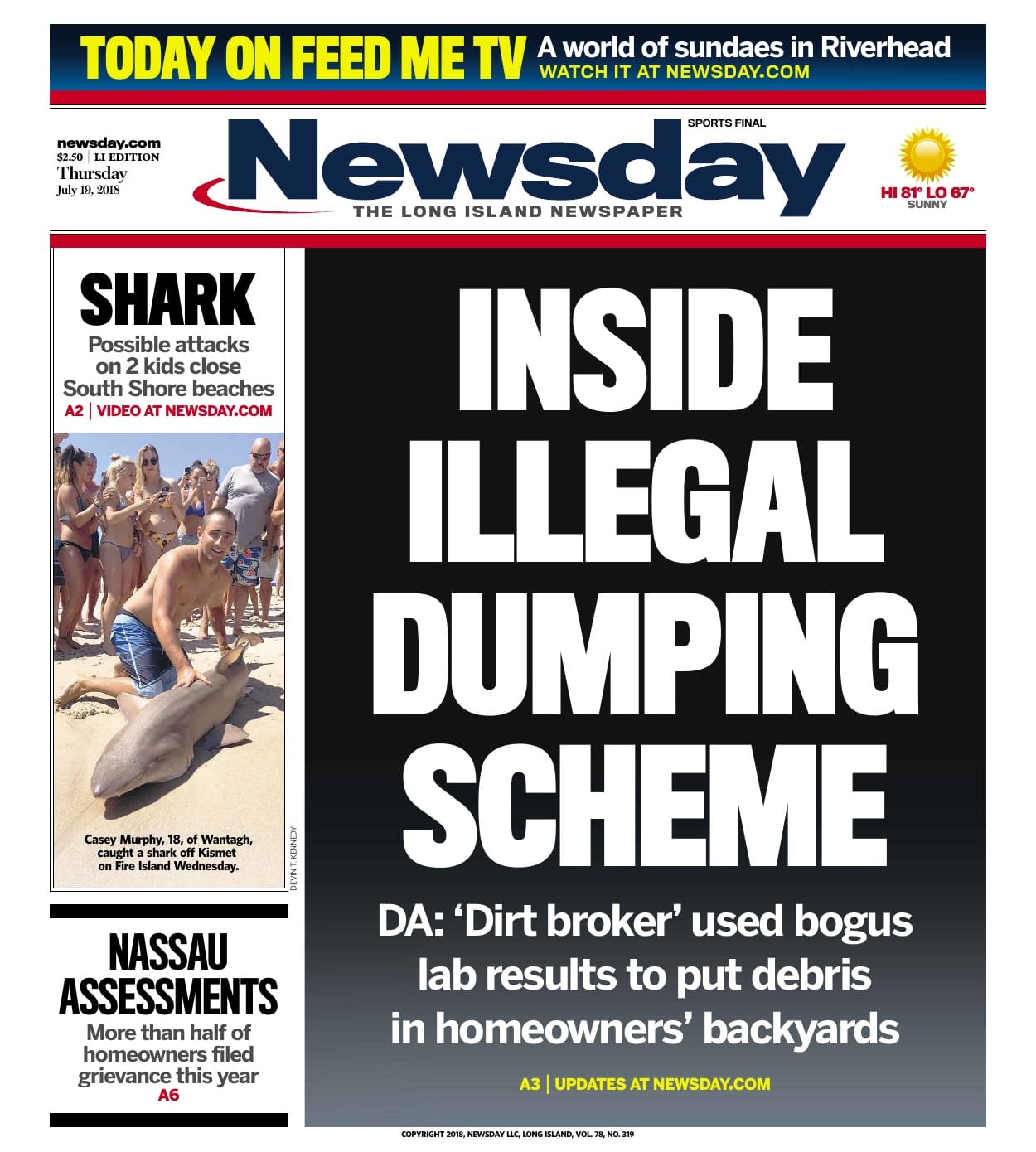 TODAY ON FEED ME TV A world of sundaes in Riverhead
WATCH IT AT NEWSDAY.COM

newsday.com
$2.50 | LI EDITION
Thursday
July 19, 2018

SPORTS FINAL
Newsday
THE LONG ISLAND NEWSPAPER

HI 81° LO 67°
SUNNY

SHARK
Possible attacks on 2 kids close South Shore beaches
A2 | VIDEO AT NEWSDAY.COM

Casey Murphy, 18, of Wantagh, caught a shark off Kismet on Fire Island Wednesday.

DEVIN T. KENNEDY

NASSAU ASSESSMENTS
More than half of homeowners filed grievance this year
A6

INSIDE ILLEGAL DUMPING SCHEME

DA: 'Dirt broker' used bogus lab results to put debris in homeowners' backyards

A3 | UPDATES AT NEWSDAY.COM

COPYRIGHT 2018, NEWSDAY LLC, LONG ISLAND, VOL. 78, NO. 319